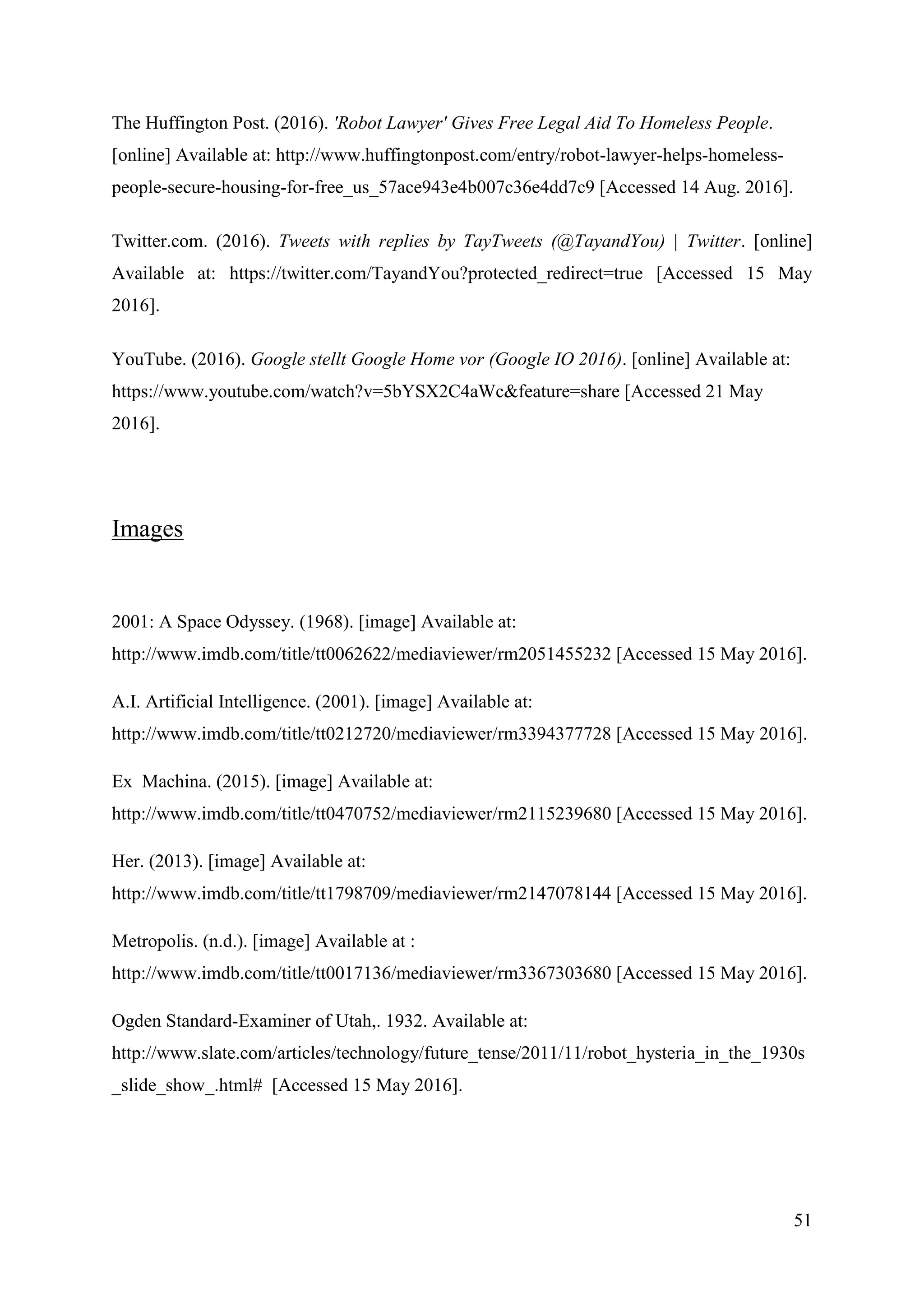 The Huffington Post. (2016). 'Robot Lawyer' Gives Free Legal Aid To Homeless People. [online] Available at: http://www.huffingtonpost.com/entry/robot-lawyer-helps-homeless-people-secure-housing-for-free_us_57ace943e4b007c36e4dd7c9 [Accessed 14 Aug. 2016].

Twitter.com. (2016). Tweets with replies by TayTweets (@TayandYou) | Twitter. [online] Available at: https://twitter.com/TayandYou?protected_redirect=true [Accessed 15 May 2016].

YouTube. (2016). Google stellt Google Home vor (Google IO 2016). [online] Available at: https://www.youtube.com/watch?v=5bYSX2C4aWc&feature=share [Accessed 21 May 2016].

Images

2001: A Space Odyssey. (1968). [image] Available at: http://www.imdb.com/title/tt0062622/mediaviewer/rm2051455232 [Accessed 15 May 2016].

A.I. Artificial Intelligence. (2001). [image] Available at: http://www.imdb.com/title/tt0212720/mediaviewer/rm3394377728 [Accessed 15 May 2016].

Ex Machina. (2015). [image] Available at: http://www.imdb.com/title/tt0470752/mediaviewer/rm2115239680 [Accessed 15 May 2016].

Her. (2013). [image] Available at: http://www.imdb.com/title/tt1798709/mediaviewer/rm2147078144 [Accessed 15 May 2016].

Metropolis. (n.d.). [image] Available at : http://www.imdb.com/title/tt0017136/mediaviewer/rm3367303680 [Accessed 15 May 2016].

Ogden Standard-Examiner of Utah,. 1932. Available at: http://www.slate.com/articles/technology/future_tense/2011/11/robot_hysteria_in_the_1930s_slide_show_.html# [Accessed 15 May 2016].

51